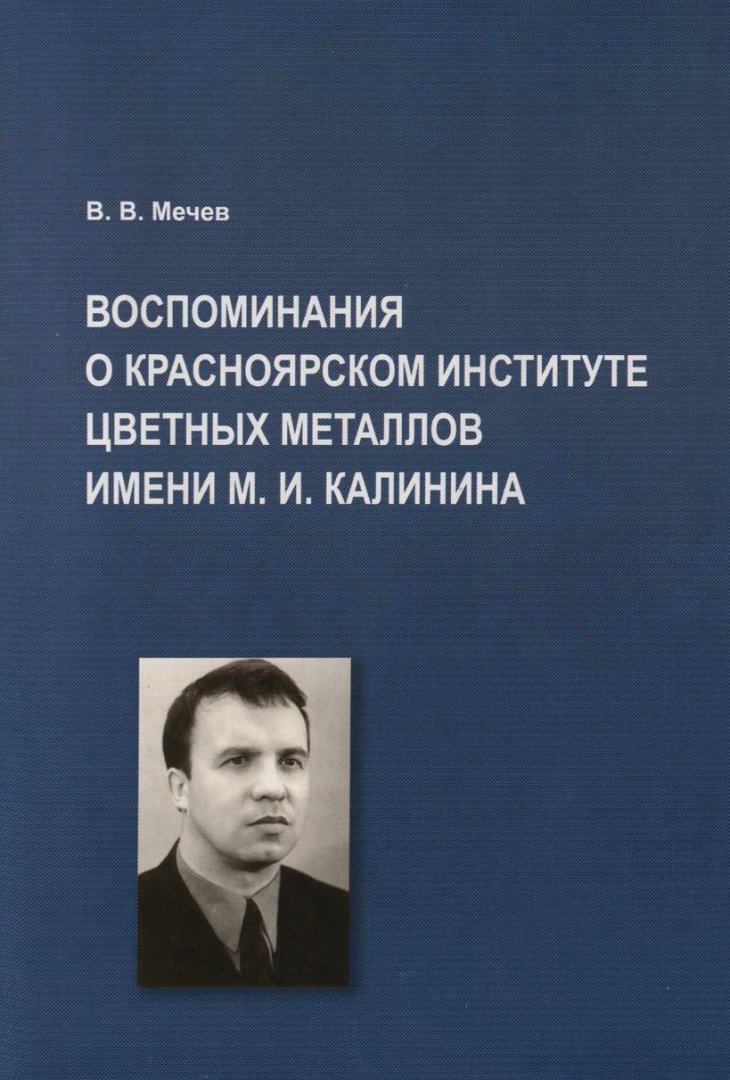 В. В. Мечев

ВОСПОМИНАНИЯ О КРАСНОЯРСКОМ ИНСТИТУТЕ ЦВЕТНЫХ МЕТАЛЛОВ ИМЕНИ М. И. КАЛИНИНА